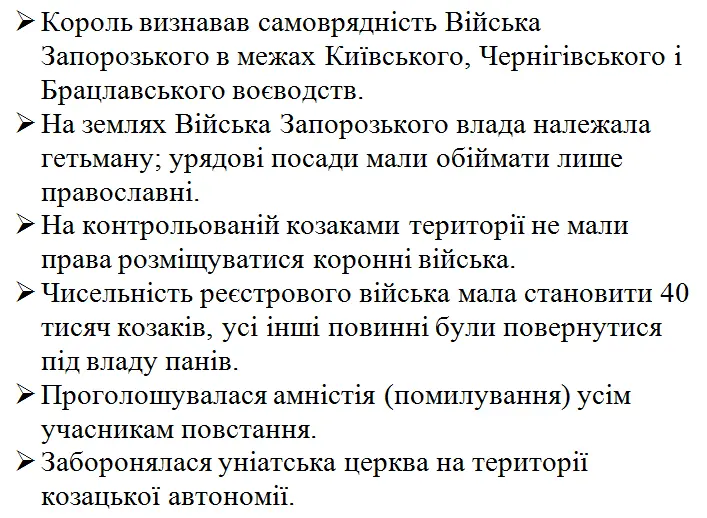 ➢ Король визнавав самоврядність Війська Запорозького в межах Київського, Чернігівського і Брацлавського воєводств.
➢ На землях Війська Запорозького влада належала гетьману; урядові посади мали обіймати лише православні.
➢ На контрольованій козаками території не мали права розміщуватися коронні війська.
➢ Чисельність реєстрового війська мала становити 40 тисяч козаків, усі інші повинні були повернутися під владу панів.
➢ Проголошувалася амністія (помилування) усім учасникам повстання.
➢ Заборонялася уніатська церква на території козацької автономії.